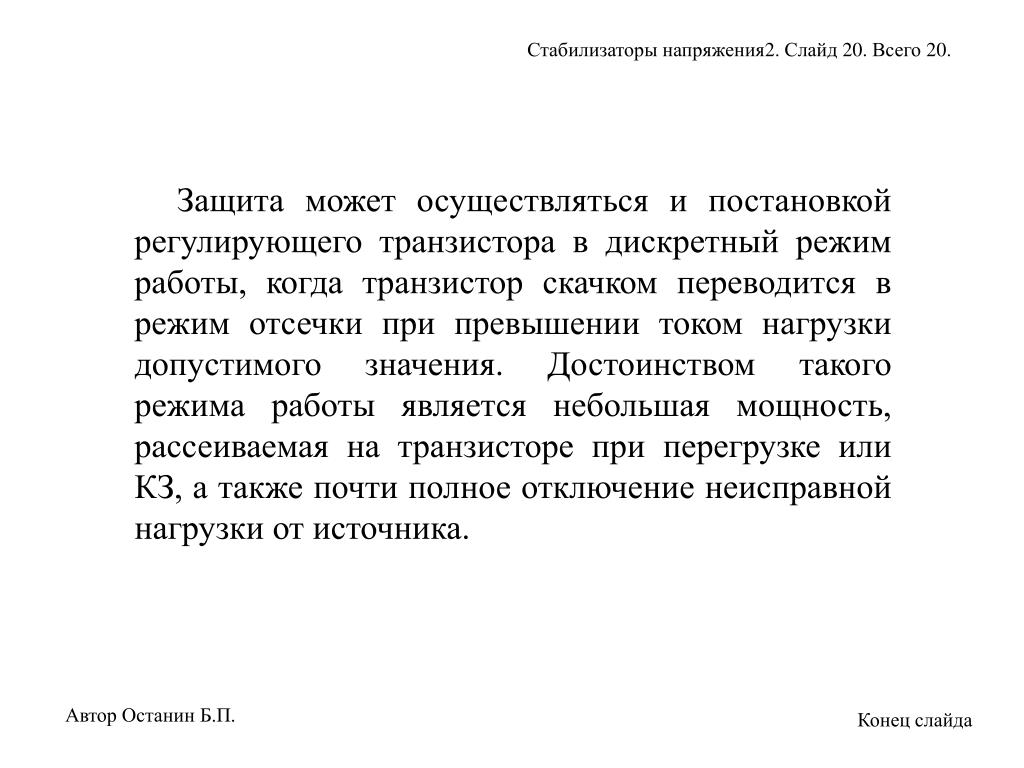 Стабилизаторы напряжения2. Слайд 20. Всего 20.

Защита может осуществляться и постановкой регулирующего транзистора в дискретный режим работы, когда транзистор скачком переводится в режим отсечки при превышении током нагрузки допустимого значения. Достоинством такого режима работы является небольшая мощность, рассеиваемая на транзисторе при перегрузке или КЗ, а также почти полное отключение неисправной нагрузки от источника.

Автор Останин Б.П.

Конец слайда